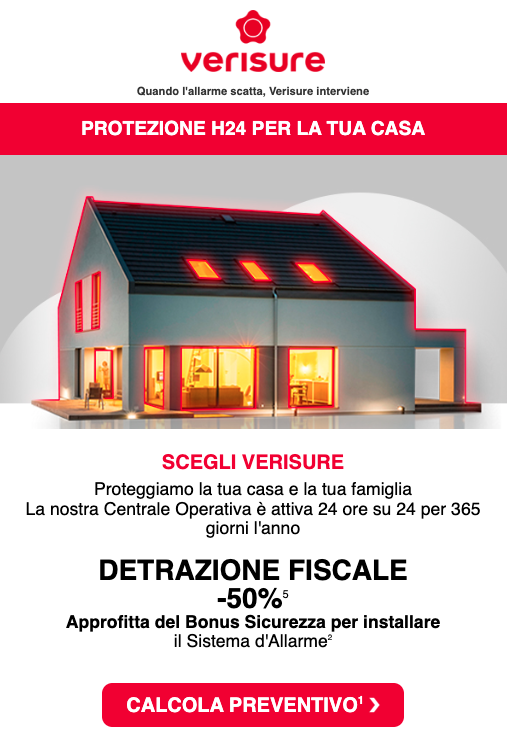 verisure
Quando l'allarme scatta, Verisure interviene

PROTEZIONE H24 PER LA TUA CASA

SCEGLI VERISURE
Proteggiamo la tua casa e la tua famiglia
La nostra Centrale Operativa è attiva 24 ore su 24 per 365 giorni l'anno

DETRAZIONE FISCALE
-50%$^5$
Approfitta del Bonus Sicurezza per installare il Sistema d'Allarme$^2$

CALCOLA PREVENTIVO$^1$ ›